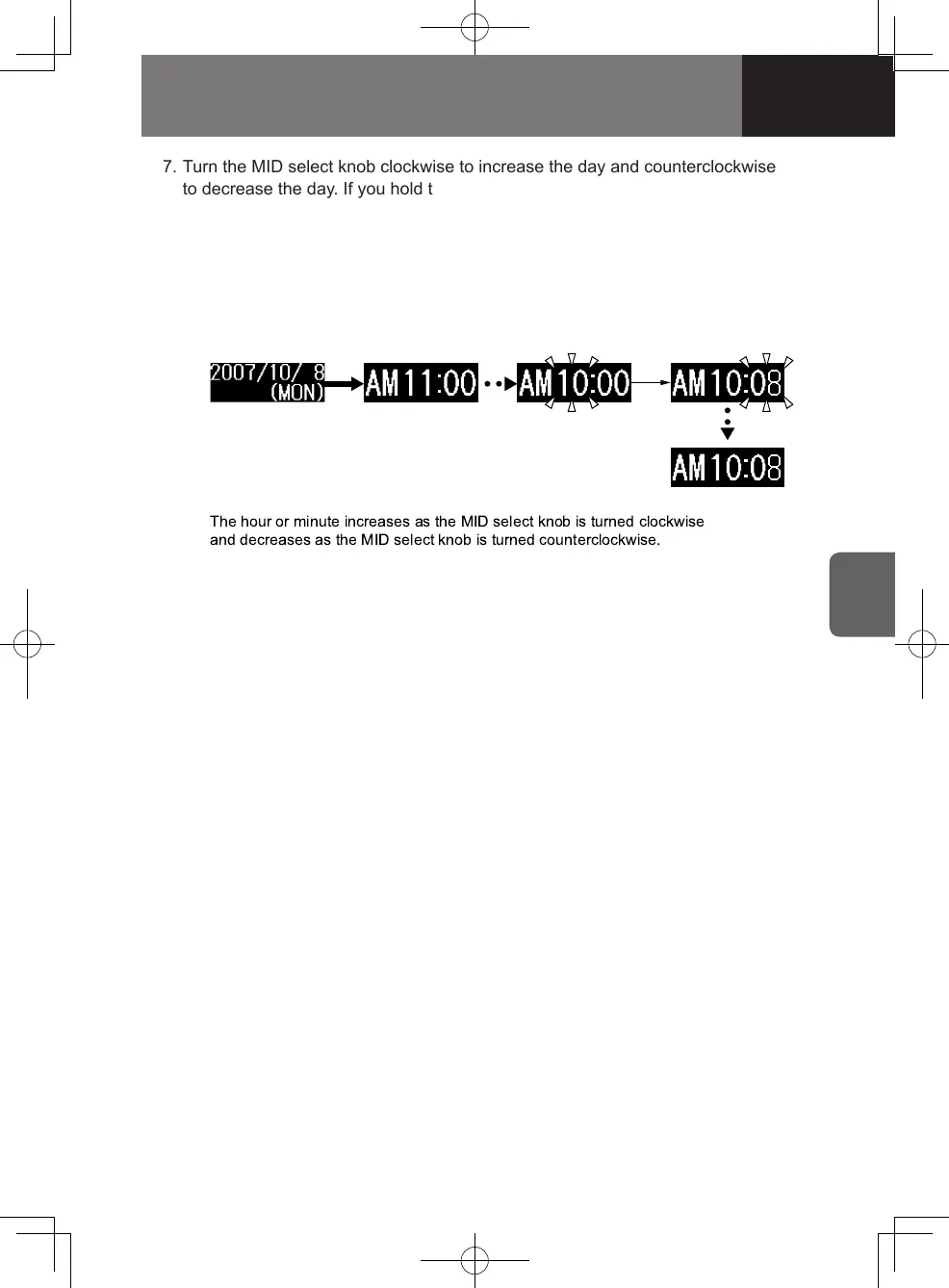 7. Turn the MID select knob clockwise to increase the day and counterclockwise to decrease the day. If you hold t

2007/10/ 8
(MON)

AM11:00

AM10:00

AM10:08

AM10:08

The hour or minute increases as the MID select knob is turned clockwise and decreases as the MID select knob is turned counterclockwise.